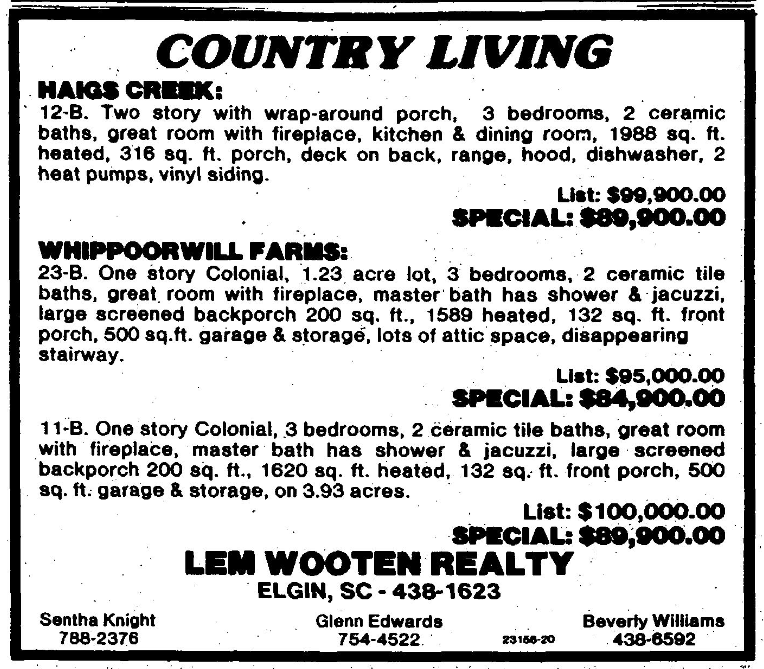 COUNTRY LIVING

HAIGS CREEK:
12-B. Two story with wrap-around porch, 3 bedrooms, 2 ceramic baths, great room with fireplace, kitchen & dining room, 1988 sq. ft. heated, 316 sq. ft. porch, deck on back, range, hood, dishwasher, 2 heat pumps, vinyl siding.

List: $99,900.00
SPECIAL: $89,900.00

WHIPPOORWILL FARMS:
23-B. One story Colonial, 1.23 acre lot, 3 bedrooms, 2 ceramic tile baths, great room with fireplace, master bath has shower & jacuzzi, large screened backporch 200 sq. ft., 1589 heated, 132 sq. ft. front porch, 500 sq.ft. garage & storage, lots of attic space, disappearing stairway.

List: $95,000.00
SPECIAL: $84,900.00

11-B. One story Colonial, 3 bedrooms, 2 ceramic tile baths, great room with fireplace, master bath has shower & jacuzzi, large screened backporch 200 sq. ft., 1620 sq. ft. heated, 132 sq. ft. front porch, 500 sq. ft. garage & storage, on 3.93 acres.

List: $100,000.00
SPECIAL: $89,900.00

LEM WOOTEN REALTY
ELGIN, SC - 438-1623

Sentha Knight
788-2376

Glenn Edwards
754-4522

23156-20

Beverly Williams
438-6592